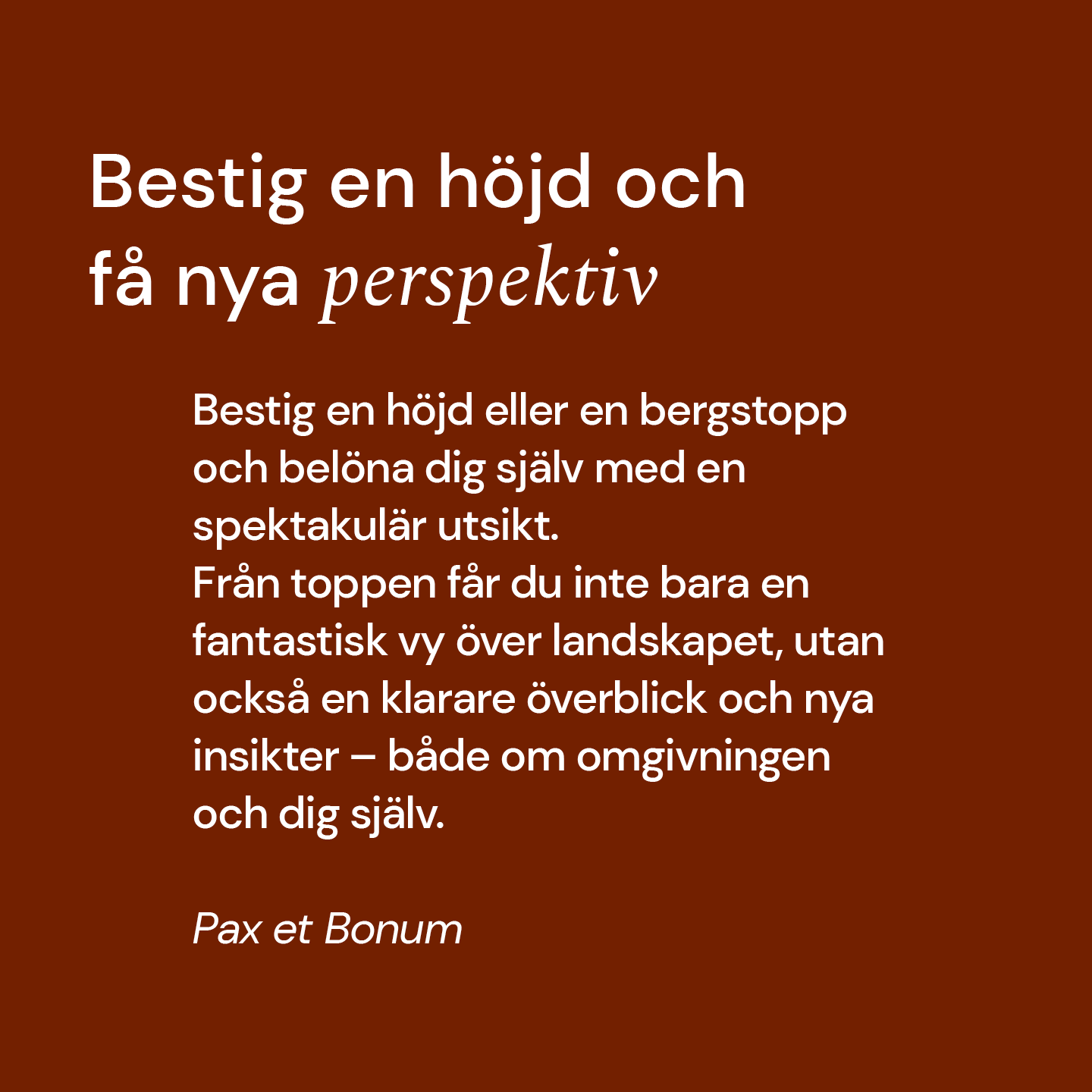 Bestig en höjd och
få nya perspektiv

Bestig en höjd eller en bergstopp och belöna dig själv med en spektakulär utsikt.
Från toppen får du inte bara en fantastisk vy över landskapet, utan också en klarare överblick och nya insikter – både om omgivningen och dig själv.

Pax et Bonum